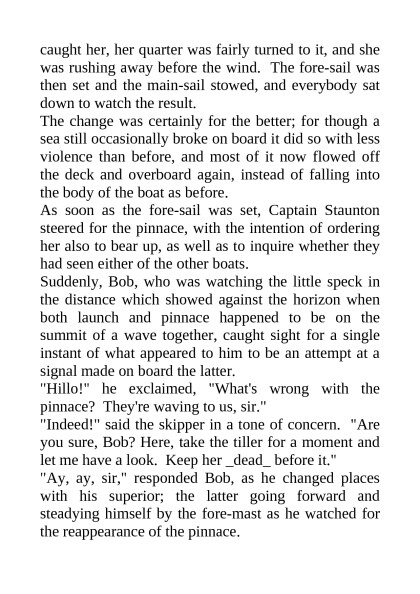 caught her, her quarter was fairly turned to it, and she was rushing away before the wind. The fore-sail was then set and the main-sail stowed, and everybody sat down to watch the result.
The change was certainly for the better; for though a sea still occasionally broke on board it did so with less violence than before, and most of it now flowed off the deck and overboard again, instead of falling into the body of the boat as before.
As soon as the fore-sail was set, Captain Staunton steered for the pinnace, with the intention of ordering her also to bear up, as well as to inquire whether they had seen either of the other boats.
Suddenly, Bob, who was watching the little speck in the distance which showed against the horizon when both launch and pinnace happened to be on the summit of a wave together, caught sight for a single instant of what appeared to him to be an attempt at a signal made on board the latter.
"Hillo!" he exclaimed, "What's wrong with the pinnace? They're waving to us, sir."
"Indeed!" said the skipper in a tone of concern. "Are you sure, Bob? Here, take the tiller for a moment and let me have a look. Keep her _dead_ before it."
"Ay, ay, sir," responded Bob, as he changed places with his superior; the latter going forward and steadying himself by the fore-mast as he watched for the reappearance of the pinnace.